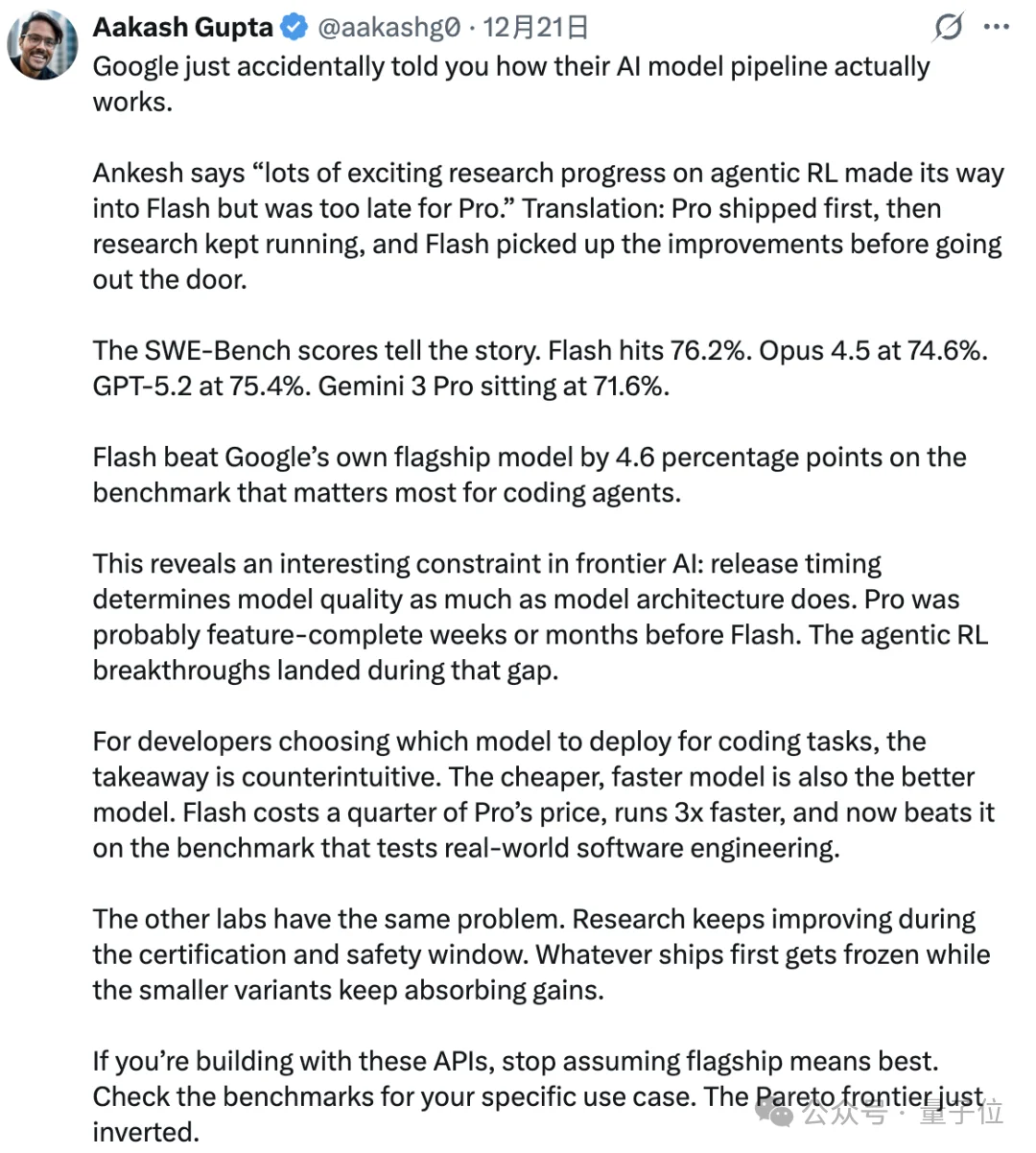 Aakash Gupta @aakashg0 · 12月21日

Google just accidentally told you how their AI model pipeline actually works.

Ankesh says “lots of exciting research progress on agentic RL made its way into Flash but was too late for Pro.” Translation: Pro shipped first, then research kept running, and Flash picked up the improvements before going out the door.

The SWE-Bench scores tell the story. Flash hits 76.2%. Opus 4.5 at 74.6%. GPT-5.2 at 75.4%. Gemini 3 Pro sitting at 71.6%.

Flash beat Google’s own flagship model by 4.6 percentage points on the benchmark that matters most for coding agents.

This reveals an interesting constraint in frontier AI: release timing determines model quality as much as model architecture does. Pro was probably feature-complete weeks or months before Flash. The agentic RL breakthroughs landed during that gap.

For developers choosing which model to deploy for coding tasks, the takeaway is counterintuitive. The cheaper, faster model is also the better model. Flash costs a quarter of Pro’s price, runs 3x faster, and now beats it on the benchmark that tests real-world software engineering.

The other labs have the same problem. Research keeps improving during the certification and safety window. Whatever ships first gets frozen while the smaller variants keep absorbing gains.

If you’re building with these APIs, stop assuming flagship means best. Check the benchmarks for your specific use case. The Pareto frontier just inverted.

公众号 · 量子位